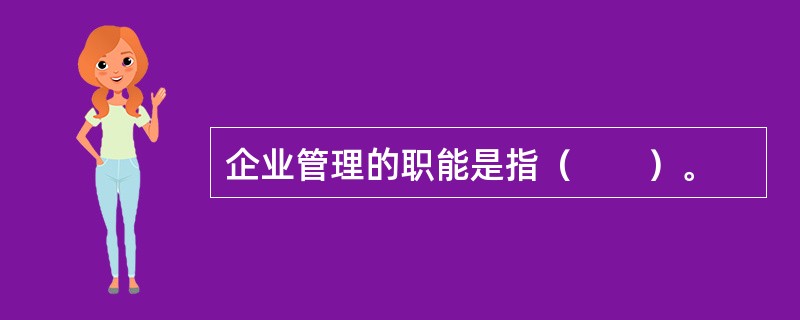 企业管理的职能是指（　　）。